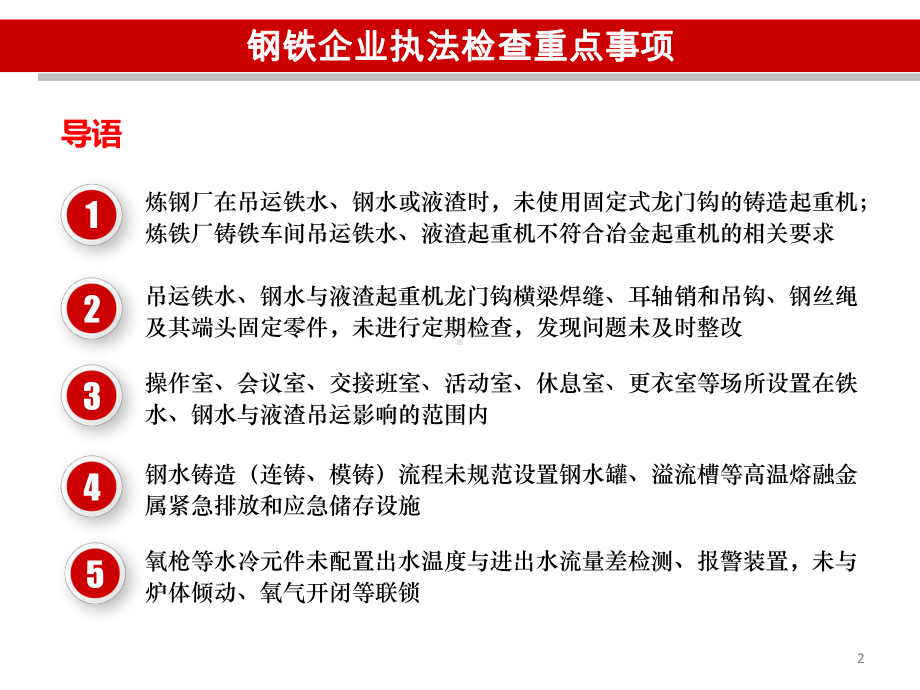 钢铁企业执法检查重点事项

导语

1 炼钢厂在吊运铁水、钢水或液渣时，未使用固定式龙门钩的铸造起重机；炼铁厂铸铁车间吊运铁水、液渣起重机不符合冶金起重机的相关要求

2 吊运铁水、钢水与液渣起重机龙门钩横梁焊缝、耳轴销和吊钩、钢丝绳及其端头固定零件，未进行定期检查，发现问题未及时整改

3 操作室、会议室、交接班室、活动室、休息室、更衣室等场所设置在铁水、钢水与液渣吊运影响的范围内

4 钢水铸造（连铸、模铸）流程未规范设置钢水罐、溢流槽等高温熔融金属紧急排放和应急储存设施

5 氧枪等水冷元件未配置出水温度与进出水流量差检测、报警装置，未与炉体倾动、氧气开闭等联锁

2